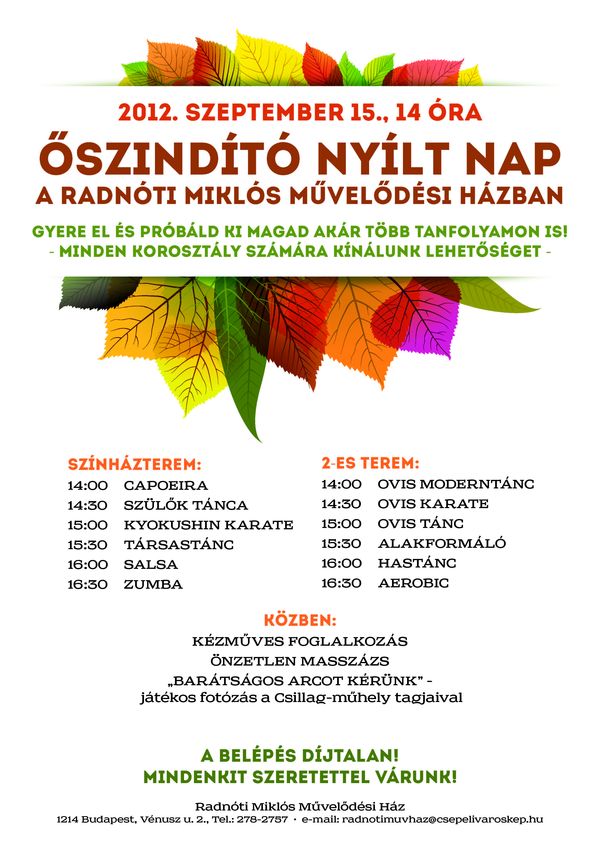 2012. SZEPTEMBER 15., 14 ÓRA

ŐSZINDÍTÓ NYÍLT NAP

A RADNÓTI MIKLÓS MŰVELŐDÉSI HÁZBAN

GYERE EL ÉS PRÓBÁLD KI MAGAD AKÁR TÖBB TANFOLYAMON IS!
- MINDEN KOROSZTÁLY SZÁMÁRA KÍNÁLUNK LEHETŐSÉGET -

SZÍNHÁZTEREM:
14:00 CAPOEIRA
14:30 SZÜLŐK TÁNCA
15:00 KYOKUSHIN KARATE
15:30 TÁRSASTÁNC
16:00 SALSA
16:30 ZUMBA

2-ES TEREM:
14:00 OVIS MODERNTÁNC
14:30 OVIS KARATE
15:00 OVIS TÁNC
15:30 ALAKFORMÁLÓ
16:00 HASTÁNC
16:30 AEROBIC

KÖZBEN:
KÉZMŰVES FOGLALKOZÁS
ÖNZETLEN MASSZÁZS
„BARÁTSÁGOS ARCOT KÉRÜNK" -
játékos fotózás a Csillag-műhely tagjaival

A BELÉPÉS DÍJTALAN!
MINDENKIT SZERETETTEL VÁRUNK!

Radnóti Miklós Művelődési Ház
1214 Budapest, Vénusz u. 2., Tel.: 278-2757 • e-mail: radnotimuvhaz@csepelivaroskep.hu